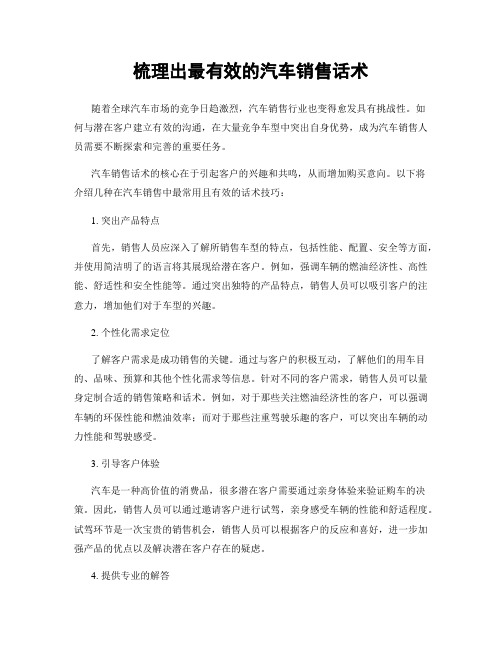 梳理出最有效的汽车销售话术

随着全球汽车市场的竞争日趋激烈，汽车销售行业也变得愈发具有挑战性。如何与潜在客户建立有效的沟通，在大量竞争车型中突出自身优势，成为汽车销售人员需要不断探索和完善的重要任务。

汽车销售话术的核心在于引起客户的兴趣和共鸣，从而增加购买意向。以下将介绍几种在汽车销售中最常用且有效的话术技巧：

1. 突出产品特点

首先，销售人员应深入了解所销售车型的特点，包括性能、配置、安全等方面，并使用简洁明了的语言将其展现给潜在客户。例如，强调车辆的燃油经济性、高性能、舒适性和安全性能等。通过突出独特的产品特点，销售人员可以吸引客户的注意力，增加他们对于车型的兴趣。

2. 个性化需求定位

了解客户需求是成功销售的关键。通过与客户的积极互动，了解他们的用车目的、品味、预算和其他个性化需求等信息。针对不同的客户需求，销售人员可以量身定制合适的销售策略和话术。例如，对于那些关注燃油经济性的客户，可以强调车辆的环保性能和燃油效率；而对于那些注重驾驶乐趣的客户，可以突出车辆的动力性能和驾驶感受。

3. 引导客户体验

汽车是一种高价值的消费品，很多潜在客户需要通过亲身体验来验证购车的决策。因此，销售人员可以通过邀请客户进行试驾，亲身感受车辆的性能和舒适程度。试驾环节是一次宝贵的销售机会，销售人员可以根据客户的反应和喜好，进一步加强产品的优点以及解决潜在客户存在的疑虑。

4. 提供专业的解答